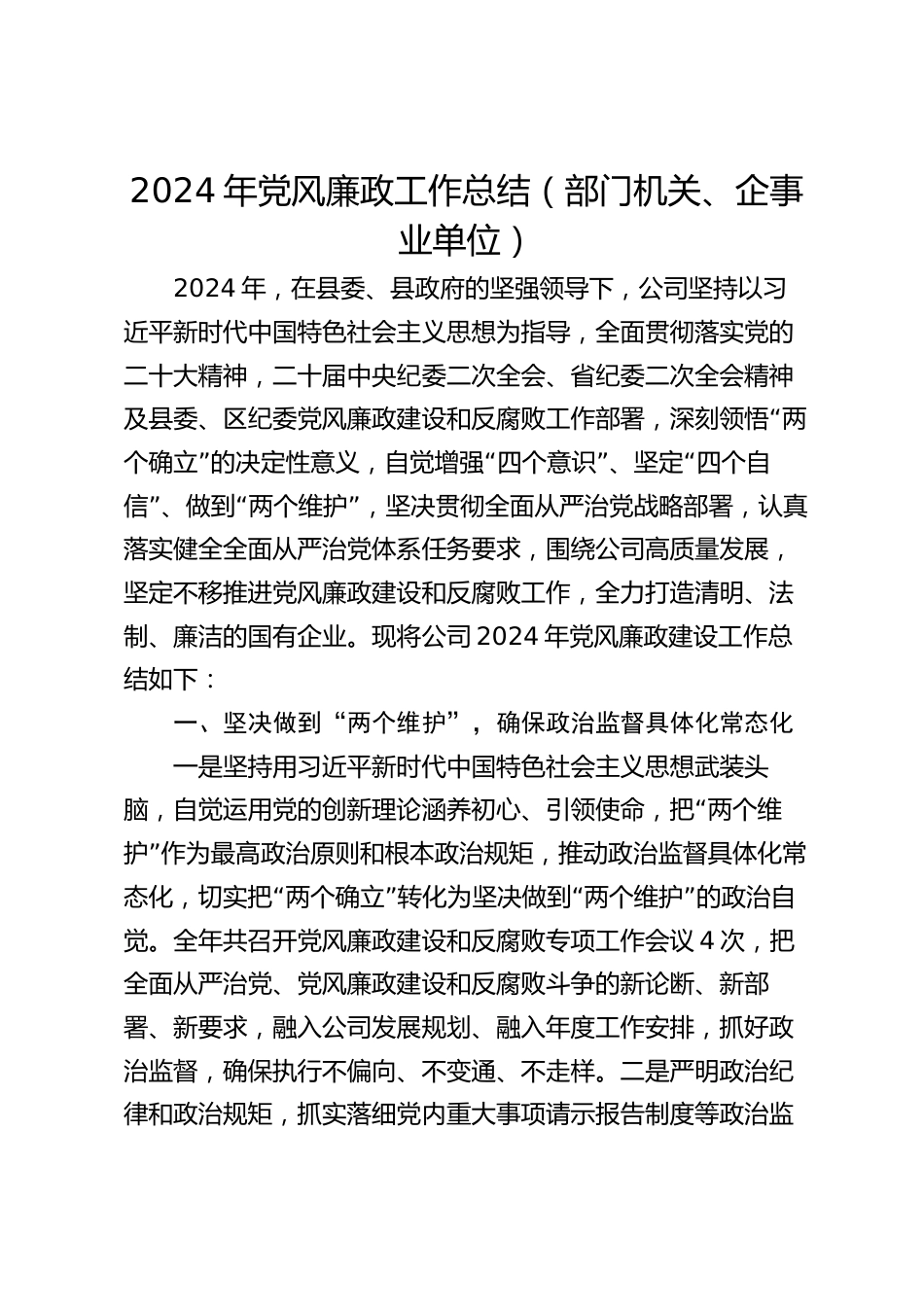 2024年党风廉政工作总结（部门机关、企事业单位）

2024年，在县委、县政府的坚强领导下，公司坚持以习近平新时代中国特色社会主义思想为指导，全面贯彻落实党的二十大精神，二十届中央纪委二次全会、省纪委二次全会精神及县委、区纪委党风廉政建设和反腐败工作部署，深刻领悟“两个确立”的决定性意义，自觉增强“四个意识”、坚定“四个自信”、做到“两个维护”，坚决贯彻全面从严治党战略部署，认真落实健全全面从严治党体系任务要求，围绕公司高质量发展，坚定不移推进党风廉政建设和反腐败工作，全力打造清明、法制、廉洁的国有企业。现将公司2024年党风廉政建设工作总结如下：

一、坚决做到“两个维护”，确保政治监督具体化常态化

一是坚持用习近平新时代中国特色社会主义思想武装头脑，自觉运用党的创新理论涵养初心、引领使命，把“两个维护”作为最高政治原则和根本政治规矩，推动政治监督具体化常态化，切实把“两个确立”转化为坚决做到“两个维护”的政治自觉。全年共召开党风廉政建设和反腐败专项工作会议4次，把全面从严治党、党风廉政建设和反腐败斗争的新论断、新部署、新要求，融入公司发展规划、融入年度工作安排，抓好政治监督，确保执行不偏向、不变通、不走样。二是严明政治纪律和政治规矩，抓实落细党内重大事项请示报告制度等政治监